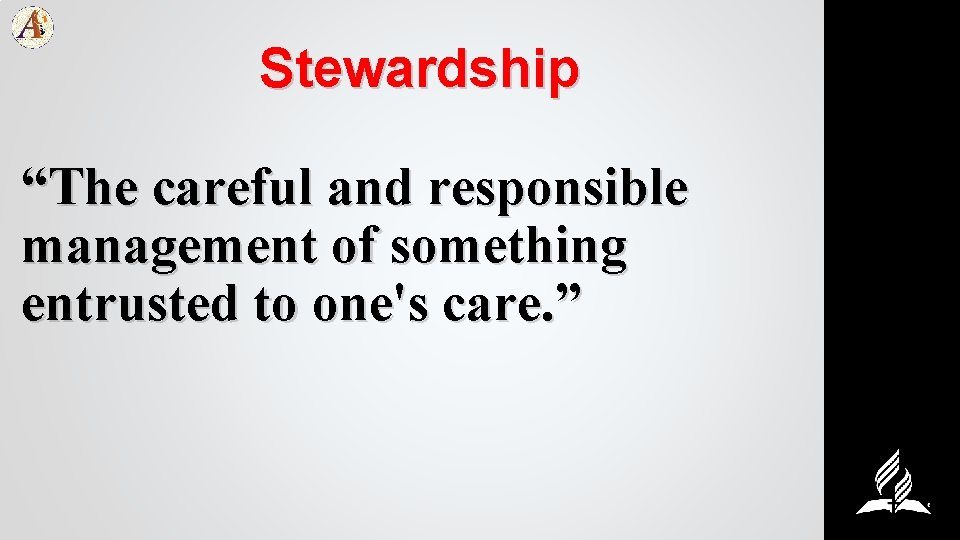 Stewardship

“The careful and responsible management of something entrusted to one's care.”